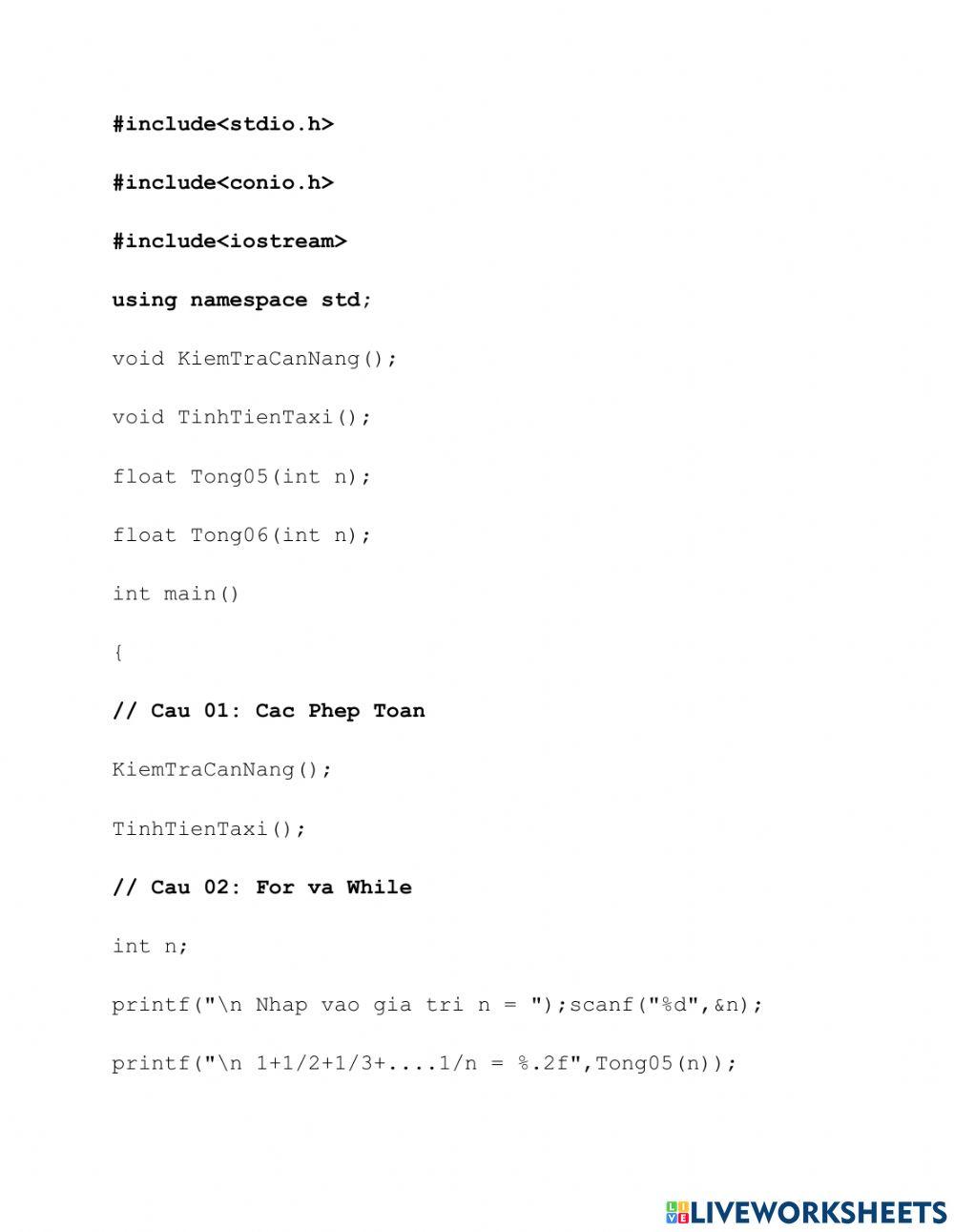 #include<stdio.h>

#include<conio.h>

#include<iostream>

using namespace std;

void KiemTraCanNang();

void TinhTienTaxi();

float Tong05(int n);

float Tong06(int n);

int main()

{

// Cau 01: Cac Phep Toan

KiemTraCanNang();

TinhTienTaxi();

// Cau 02: For va While

int n;

printf("\n Nhap vao gia tri n = ");scanf("%d",&n);

printf("\n 1+1/2+1/3+....1/n = %.2f",Tong05(n));

LIVEWORKSHEETS